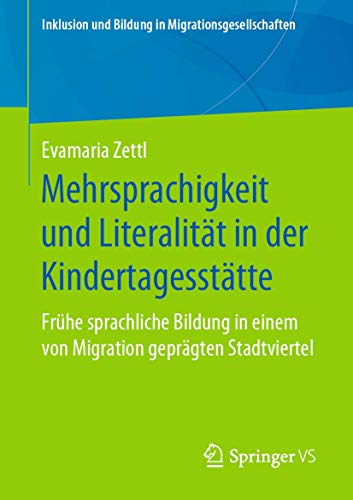 Inklusion und Bildung in Migrationsgesellschaften

Evamaria Zettl

Mehrsprachigkeit und Literalität in der Kindertagesstätte

Frühe sprachliche Bildung in einem von Migration geprägten Stadtviertel

Springer VS